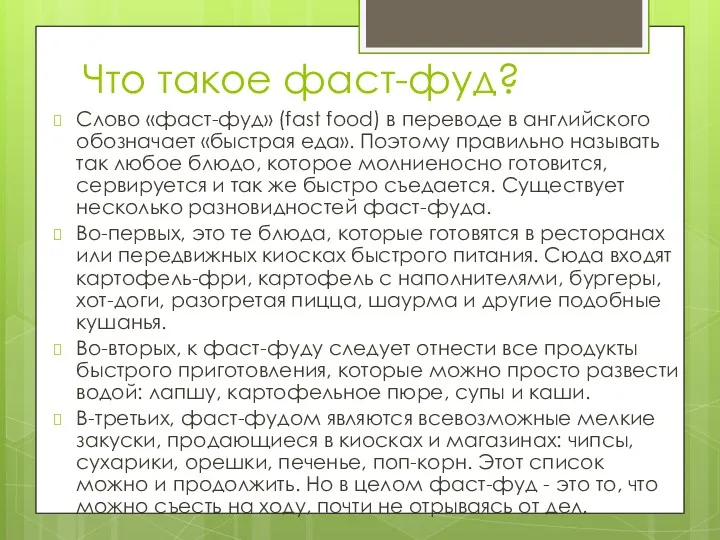 Что такое фаст-фуд?

Слово «фаст-фуд» (fast food) в переводе в английского обозначает «быстрая еда». Поэтому правильно называть так любое блюдо, которое молниеносно готовится, сервируется и так же быстро съедается. Существует несколько разновидностей фаст-фуда.

Во-первых, это те блюда, которые готовятся в ресторанах или передвижных киосках быстрого питания. Сюда входят картофель-фри, картофель с наполнителями, бургеры, хот-доги, разогретая пицца, шаурма и другие подобные кушанья.

Во-вторых, к фаст-фуду следует отнести все продукты быстрого приготовления, которые можно просто развести водой: лапшу, картофельное пюре, супы и каши.

В-третьих, фаст-фудом являются всевозможные мелкие закуски, продающиеся в киосках и магазинах: чипсы, сухарики, орешки, печенье, поп-корн. Этот список можно и продолжить. Но в целом фаст-фуд - это то, что можно съесть на ходу, почти не отрываясь от дел.